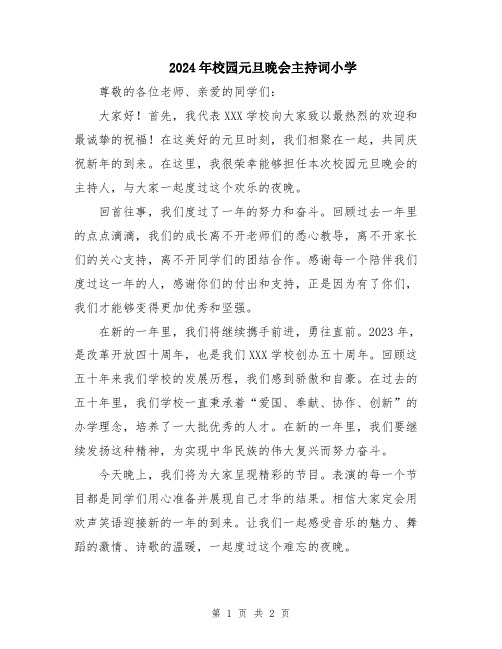 2024年校园元旦晚会主持词小学

尊敬的各位老师、亲爱的同学们：

大家好！首先，我代表XXX学校向大家致以最热烈的欢迎和最诚挚的祝福！在这美好的元旦时刻，我们相聚在一起，共同庆祝新年的到来。在这里，我很荣幸能够担任本次校园元旦晚会的主持人，与大家一起度过这个欢乐的夜晚。

回首往事，我们度过了一年的努力和奋斗。回顾过去一年里的点点滴滴，我们的成长离不开老师们的悉心教导，离不开家长们的关心支持，离不开同学们的团结合作。感谢每一个陪伴我们度过这一年的人，感谢你们的付出和支持，正是因为有了你们，我们才能够变得更加优秀和坚强。

在新的一年里，我们将继续携手前进，勇往直前。2023年，是改革开放四十周年，也是我们XXX学校创办五十周年。回顾这五十年来我们学校的发展历程，我们感到骄傲和自豪。在过去的五十年里，我们学校一直秉承着“爱国、奉献、协作、创新”的办学理念，培养了一大批优秀的人才。在新的一年里，我们要继续发扬这种精神，为实现中华民族的伟大复兴而努力奋斗。

今天晚上，我们将为大家呈现精彩的节目。表演的每一个节目都是同学们用心准备并展现自己才华的结果。相信大家定会用欢声笑语迎接新的一年的到来。让我们一起感受音乐的魅力、舞蹈的激情、诗歌的温暖，一起度过这个难忘的夜晚。

第 1 页 共 2 页